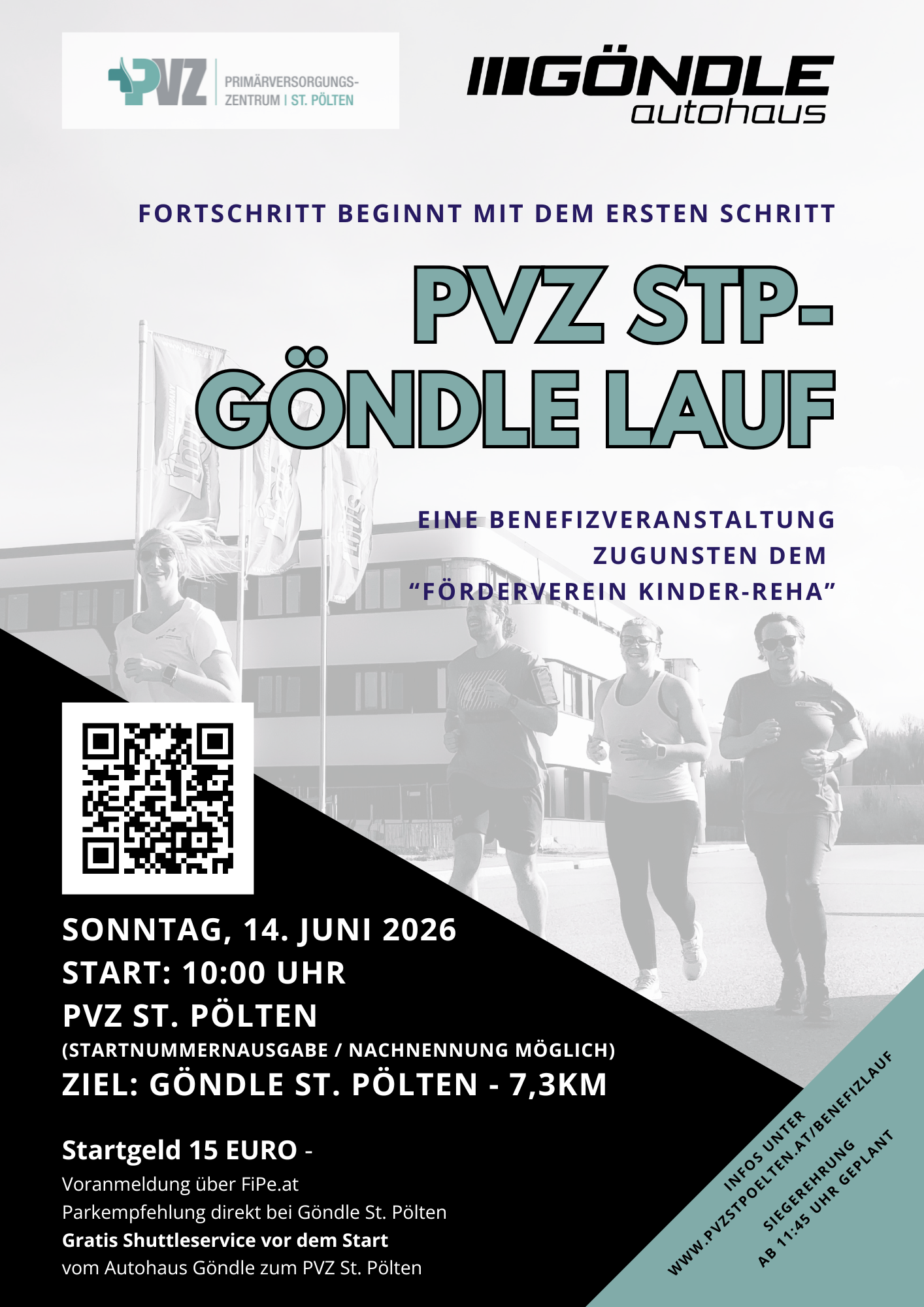 PVZ PRIMÄRVERSORGUNGS-ZENTRUM | ST. PÖLTEN

GÖNDLE autohaus

FORTSCHRITT BEGINNT MIT DEM ERSTEN SCHRITT

PVZ STP-GÖNDLE LAUF

EINE BENEFIZVERANSTALTUNG ZUGUNSTEN DEM "FÖRDERVEREIN KINDER-REHA"

SONNTAG, 14. JUNI 2026
START: 10:00 UHR
PVZ ST. PÖLTEN
(STARTNUMMERNAUSGABE / NACHNENNUNG MÖGLICH)
ZIEL: GÖNDLE ST. PÖLTEN - 7,3KM

Startgeld 15 EURO -
Voranmeldung über FiPe.at
Parkempfehlung direkt bei Göndle St. Pölten
Gratis Shuttleservice vor dem Start
vom Autohaus Göndle zum PVZ St. Pölten

INFOS UNTER WWW.PVZSTPOELTEN.AT/BENEFIZLAUF
SIEGEREHRUNG AB 11:45 UHR GEPLANT